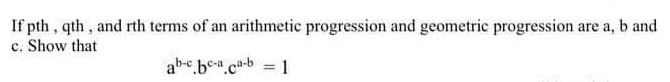 If pth , qth , and rth terms of an arithmetic progression and geometric progression are a, b and c. Show that

$a^{b-c}.b^{c-a}.c^{a-b} = 1$